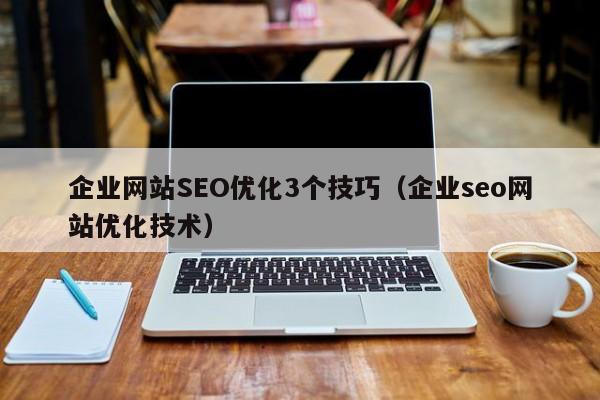 企业网站SEO优化3个技巧（企业seo网站优化技术）